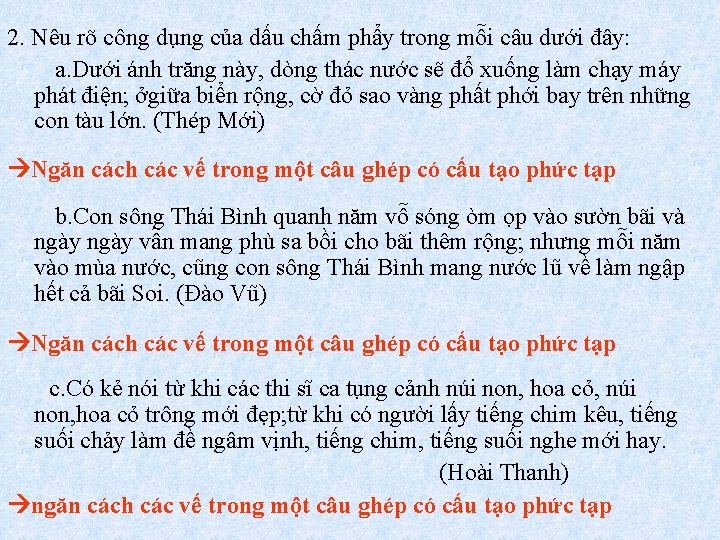 2. Nêu rõ công dụng của dấu chấm phẩy trong mỗi câu dưới đây:

a.Dưới ánh trăng này, dòng thác nước sẽ đổ xuống làm chạy máy phát điện; ởgiữa biển rộng, cờ đỏ sao vàng phất phới bay trên những con tàu lớn. (Thép Mới)

→Ngăn cách các vế trong một câu ghép có cấu tạo phức tạp

b.Con sông Thái Bình quanh năm vỗ sóng òm ọp vào sườn bãi và ngày ngày vẫn mang phù sa bồi cho bãi thêm rộng; nhưng mỗi năm vào mùa nước, cũng con sông Thái Bình mang nước lũ về làm ngập hết cả bãi Soi. (Đào Vũ)

→Ngăn cách các vế trong một câu ghép có cấu tạo phức tạp

c.Có kẻ nói từ khi các thi sĩ ca tụng cảnh núi non, hoa cỏ, núi non,hoa cỏ trông mới đẹp;từ khi có người lấy tiếng chim kêu, tiếng suối chảy làm đề ngâm vịnh, tiếng chim, tiếng suối nghe mới hay.

(Hoài Thanh)

→ngăn cách các vế trong một câu ghép có cấu tạo phức tạp